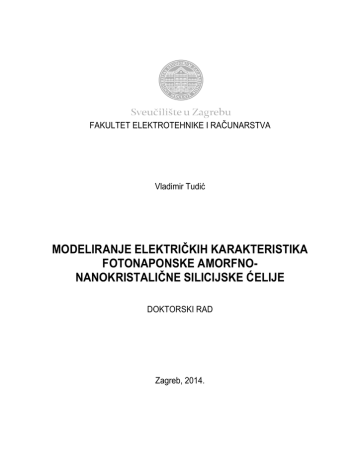 Sveučilište u Zagrebu
FAKULTET ELEKTROTEHNIKE I RAČUNARSTVA

Vladimir Tudić

MODELIRANJE ELEKTRIČKIH KARAKTERISTIKA FOTONAPONSKE AMORFNO-NANOKRISTALIČNE SILICIJSKE ĆELIJE

DOKTORSKI RAD

Zagreb, 2014.